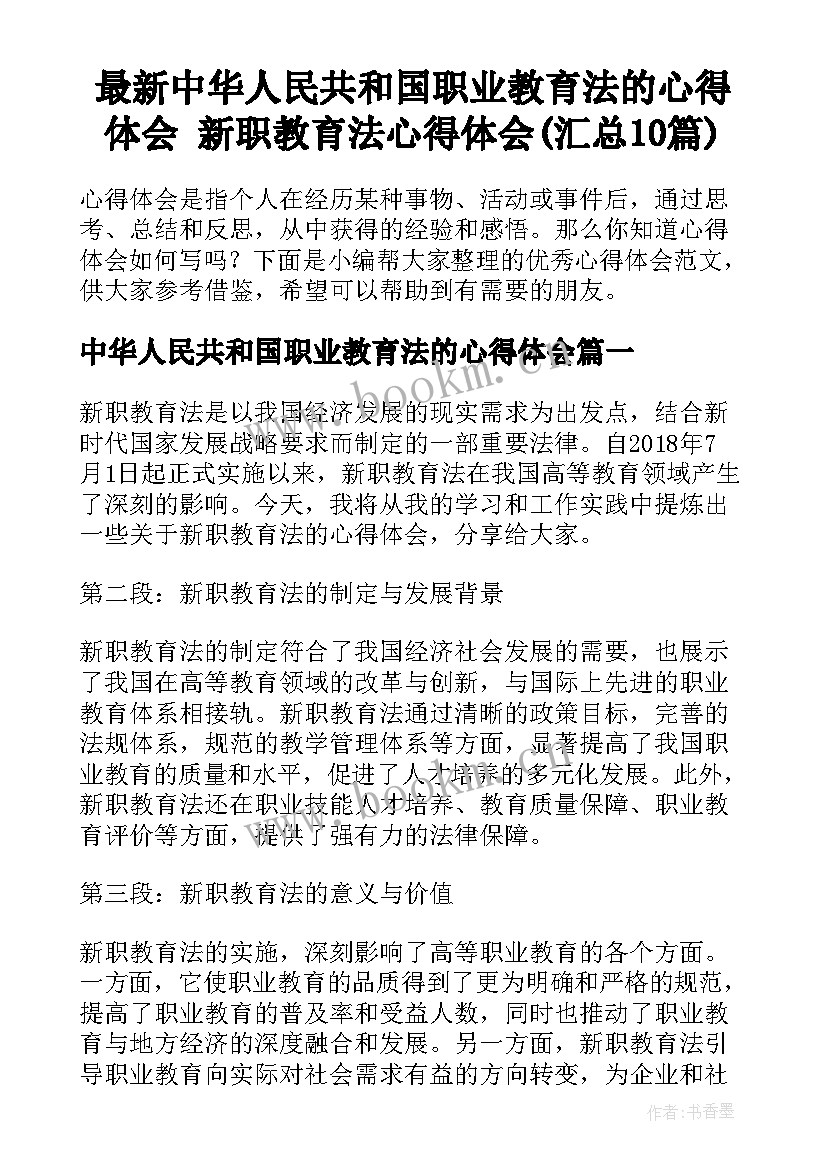 最新中华人民共和国职业教育法的心得体会 新职教育法心得体会(汇总10篇)

心得体会是指个人在经历某种事物、活动或事件后，通过思考、总结和反思，从中获得的经验和感悟。那么你知道心得体会如何写吗？下面是小编帮大家整理的优秀心得体会范文，供大家参考借鉴，希望可以帮助到有需要的朋友。

中华人民共和国职业教育法的心得体会篇一

www.bookm.cn

新职教育法是以我国经济发展的现实需求为出发点，结合新时代国家发展战略要求而制定的一部重要法律。自2018年7月1日起正式实施以来，新职教育法在我国高等教育领域产生了深刻的影响。今天，我将从我的学习和工作实践中提炼出一些关于新职教育法的心得体会，分享给大家。

第二段：新职教育法的制定与发展背景

新职教育法的制定符合了我国经济社会发展的需要，也展示了我国在高等教育领域的改革与创新，与国际上先进的职业教育体系相接轨。新职教育法通过清晰的政策目标，完善的法规体系，规范的教学管理体系等方面，显著提高了我国职业教育的质量和水平，促进了人才培养的多元化发展。此外，新职教育法还在职业技能人才培养、教育质量保障、职业教育评价等方面，提供了强有力的法律保障。

第三段：新职教育法的意义与价值

新职教育法的实施，深刻影响了高等职业教育的各个方面。一方面，它使职业教育的品质得到了更为明确和严格的规范，提高了职业教育的普及率和受益人数，同时也推动了职业教育与地方经济的深度融合和发展。另一方面，新职教育法引导职业教育向实际对社会需求有益的方向转变，为企业和社

作者：书香墨